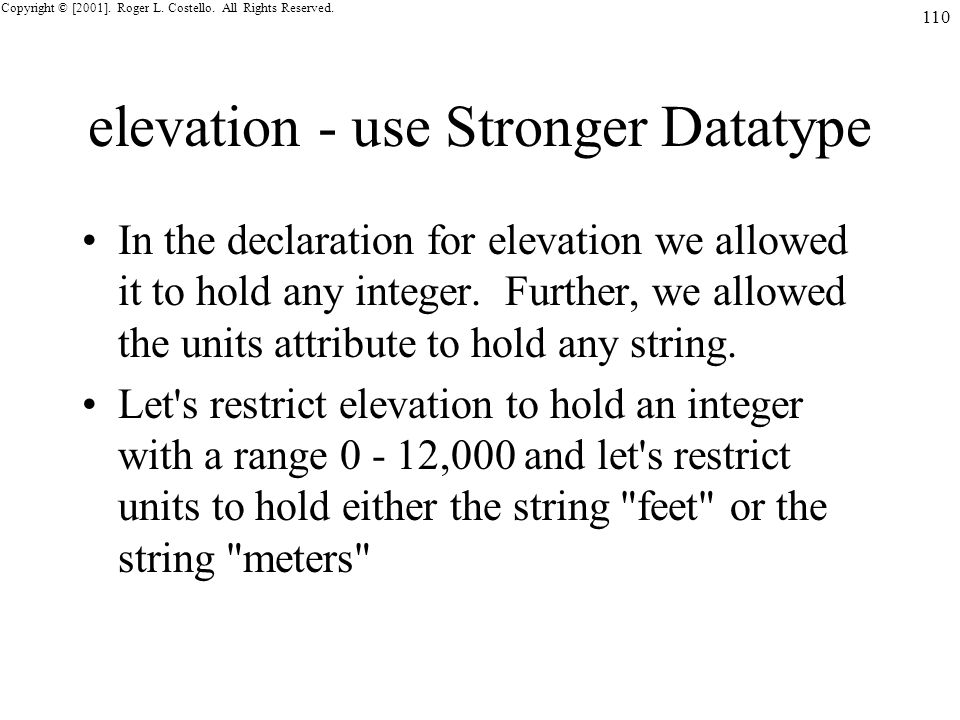 Copyright © [2001]. Roger L. Costello. All Rights Reserved.

110

elevation - use Stronger Datatype

• In the declaration for elevation we allowed it to hold any integer. Further, we allowed the units attribute to hold any string.

• Let's restrict elevation to hold an integer with a range 0 - 12,000 and let's restrict units to hold either the string "feet" or the string "meters"